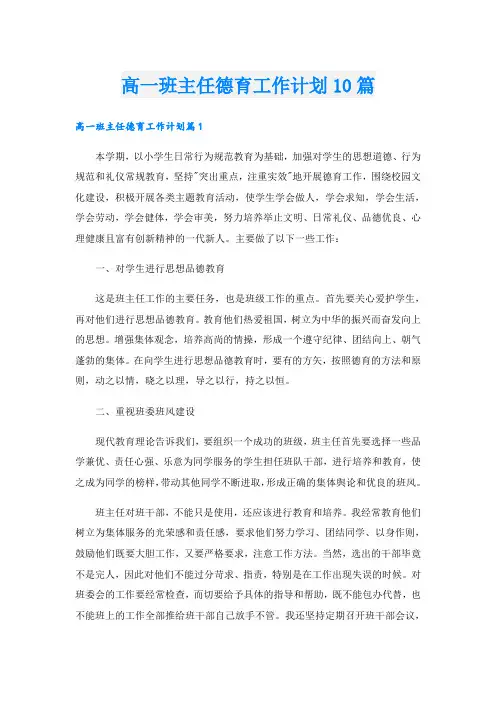 高一班主任德育工作计划10篇

高一班主任德育工作计划篇1

本学期，以小学生日常行为规范教育为基础，加强对学生的思想道德、行为规范和礼仪常规教育，坚持"突出重点，注重实效"地开展德育工作，围绕校园文化建设，积极开展各类主题教育活动，使学生学会做人，学会求知，学会生活，学会劳动，学会健体，学会审美，努力培养举止文明、日常礼仪、品德优良、心理健康且富有创新精神的一代新人。主要做了以下一些工作：

一、对学生进行思想品德教育

这是班主任工作的主要任务，也是班级工作的重点。首先要关心爱护学生，再对他们进行思想品德教育。教育他们热爱祖国，树立为中华的振兴而奋发向上的思想。增强集体观念，培养高尚的情操，形成一个遵守纪律、团结向上、朝气蓬勃的集体。在向学生进行思想品德教育时，要有的方矢，按照德育的方法和原则，动之以情，晓之以理，导之以行，持之以恒。

二、重视班委班风建设

现代教育理论告诉我们，要组织一个成功的班级，班主任首先要选择一些品学兼优、责任心强、乐意为同学服务的学生担任班队干部，进行培养和教育，使之成为同学的榜样，带动其他同学不断进取，形成正确的集体舆论和优良的班风。

班主任对班干部，不能只是使用，还应该进行教育和培养。我经常教育他们树立为集体服务的光荣感和责任感，要求他们努力学习、团结同学、以身作则，鼓励他们既要大胆工作，又要严格要求，注意工作方法。当然，选出的干部毕竟不是完人，因此对他们不能过分苛求、指责，特别是在工作出现失误的时候。对班委会的工作要经常检查，而切要给予具体的指导和帮助，既不能包办代替，也不能班上的工作全部推给班干部自己放手不管。我还坚持定期召开班干部会议，